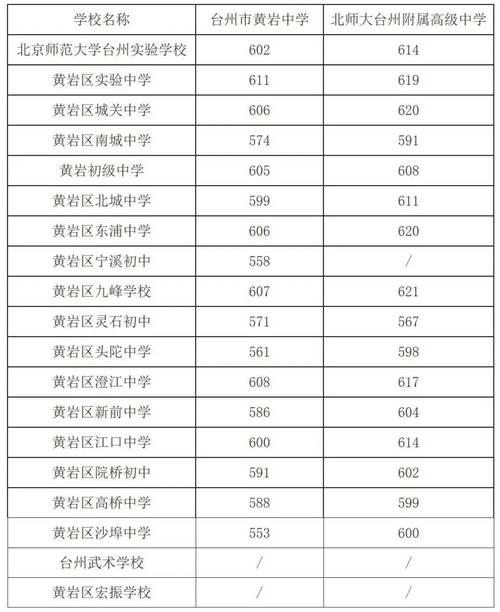 | 学校名称 | 台州市黄岩中学 | 北师大台州附属高级中学 |
|---|---|---|
| 北京师范大学台州实验学校 | 602 | 614 |
| 黄岩区实验中学 | 611 | 619 |
| 黄岩区城关中学 | 606 | 620 |
| 黄岩区南城中学 | 574 | 591 |
| 黄岩初级中学 | 605 | 608 |
| 黄岩区北城中学 | 599 | 611 |
| 黄岩区东浦中学 | 606 | 620 |
| 黄岩区宁溪初中 | 558 | / |
| 黄岩区九峰学校 | 607 | 621 |
| 黄岩区灵石初中 | 571 | 567 |
| 黄岩区头陀中学 | 561 | 598 |
| 黄岩区澄江中学 | 608 | 617 |
| 黄岩区新前中学 | 586 | 604 |
| 黄岩区江口中学 | 600 | 614 |
| 黄岩区院桥初中 | 591 | 602 |
| 黄岩区高桥中学 | 588 | 599 |
| 黄岩区沙埠中学 | 553 | 600 |
| 台州武术学校 | / | / |
| 黄岩区宏振学校 | / | / |